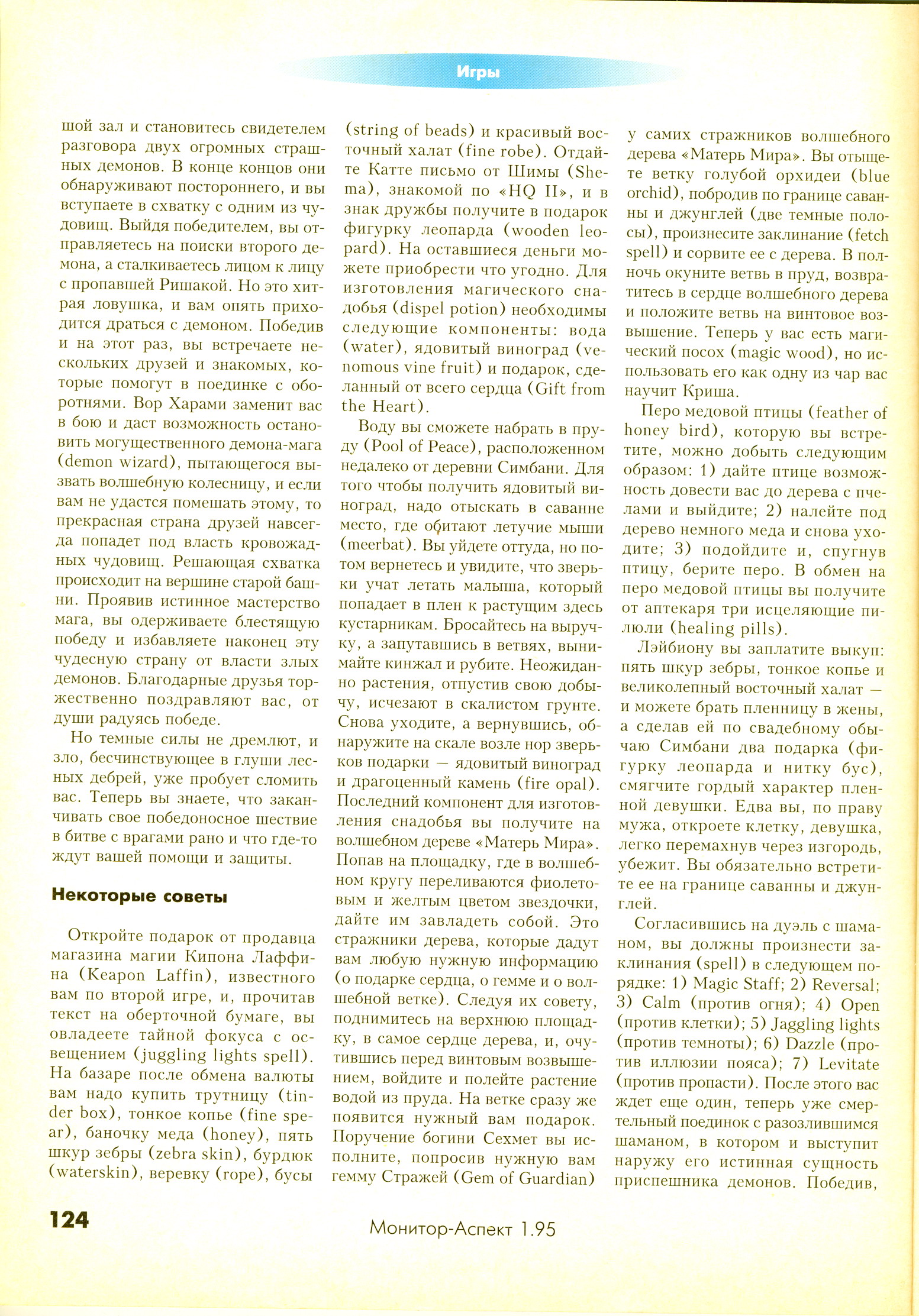 Игры

шой зал и становитесь свидетелем разговора двух огромных страшных демонов. В конце концов они обнаруживают постороннего, и вы вступаете в схватку с одним из чудовищ. Выйдя победителем, вы отправляетесь на поиски второго демона, а сталкиваетесь лицом к лицу с пропавшей Ришакой. Но это хитрая ловушка, и вам опять приходится драться с демоном. Победив и на этот раз, вы встречаете нескольких друзей и знакомых, которые помогут в поединке с оборотнями. Вор Харами заменит вас в бою и даст возможность остановить могущественного демона-мага (demon wizard), пытающегося вызвать волшебную колесницу, и если вам не удастся помешать этому, то прекрасная страна друзей навсегда попадет под власть кровожадных чудовищ. Решающая схватка происходит на вершине старой башни. Проявив истинное мастерство мага, вы одерживаете блестящую победу и избавляете наконец эту чудесную страну от власти злых демонов. Благодарные друзья торжественно поздравляют вас, от души радуясь победе.

Но темные силы не дремлют, и зло, бесчинствующее в глуши лесных дебрей, уже пробует сломить вас. Теперь вы знаете, что заканчивать свое победоносное шествие в битве с врагами рано и что где-то ждут вашей помощи и защиты.

Некоторые советы

Откройте подарок от продавца магазина магии Кипона Лаффина (Keapon Laffin), известного вам по второй игре, и, прочитав текст на оберточной бумаге, вы овладеете тайной фокуса с освещением (juggling lights spell). На базаре после обмена валюты вам надо купить трутницу (tinder box), тонкое копье (fine spear), баночку меда (honey), пять шкур зебры (zebra skin), бурдюк (waterskin), веревку (rope), бусы (string of beads) и красивый восточный халат (fine robe). Отдайте Катте письмо от Шимы (Shema), знакомой по «HQ II», и в знак дружбы получите в подарок фигурку леопарда (wooden leopard). На оставшиеся деньги можете приобрести что угодно. Для изготовления магического снадобья (dispel potion) необходимы следующие компоненты: вода (water), ядовитый виноград (venomous vine fruit) и подарок, сделанный от всего сердца (Gift from the Heart).

Воду вы сможете набрать в пруду (Pool of Peace), расположенном недалеко от деревни Симбани. Для того чтобы получить ядовитый виноград, надо отыскать в саванне место, где обитают летучие мыши (meerbat). Вы уйдете оттуда, но потом вернетесь и увидите, что зверьки учат летать малыша, который попадает в плен к растущим здесь кустарникам. Бросайтесь на выручку, а запутавшись в ветвях, вынимайте кинжал и рубите. Неожиданно растения, отпустив свою добычу, исчезают в скалистом грунте. Снова уходите, а вернувшись, обнаружите на скале возле нор зверьков подарки — ядовитый виноград и драгоценный камень (fire opal). Последний компонент для изготовления снадобья вы получите на волшебном дереве «Матерь Мира». Попав на площадку, где в волшебном кругу переливаются фиолетовым и желтым цветом звездочки, дайте им завладеть собой. Это стражники дерева, которые дадут вам любую нужную информацию (о подарке сердца, о гемме и о волшебной ветке). Следуя их совету, поднимитесь на верхнюю площадку, в самое сердце дерева, и, очутившись перед винтовым возвышением, войдите и полейте растение водой из пруда. На ветке сразу же появится нужный вам подарок. Поручение богини Сехмет вы исполните, попросив нужную вам гемму Стражей (Gem of Guardian) у самих стражников волшебного дерева «Матерь Мира». Вы отыщете ветку голубой орхидеи (blue orchid), побродив по границе саванны и джунглей (две темные полосы), произнесите заклинание (fetch spell) и сорвите ее с дерева. В полночь окуните ветвь в пруд, возвратитесь в сердце волшебного дерева и положите ветвь на винтовое возвышение. Теперь у вас есть магический посох (magic wood), но использовать его как одну из чар вас научит Криша.

Перо медовой птицы (feather of honey bird), которую вы встретите, можно добыть следующим образом: 1) дайте птице возможность довести вас до дерева с пчелами и выйдите; 2) налейте под дерево немного меда и снова уходите; 3) подойдите и, спугнув птицу, берите перо. В обмен на перо медовой птицы вы получите от аптекаря три исцеляющие пилюли (healing pills).

Лэйбиону вы заплатите выкуп: пять шкур зебры, тонкое копье и великолепный восточный халат — и можете брать пленницу в жены, а сделав ей по свадебному обычаю Симбани два подарка (фигурку леопарда и нитку бус), смягчите гордый характер пленной девушки. Едва вы, по праву мужа, откроете клетку, девушка, легко перемахнув через изгородь, убежит. Вы обязательно встретите ее на границе саванны и джунглей.

Согласившись на дуэль с шаманом, вы должны произнести заклинания (spell) в следующем порядке: 1) Magic Staff; 2) Reversal; 3) Calm (против огня); 4) Open (против клетки); 5) Jaggling lights (против темноты); 6) Dazzle (против иллюзии пояса); 7) Levitate (против пропасти). После этого вас ждет еще один, теперь уже смертельный поединок с разозлившимся шаманом, в котором и выступит наружу его истинная сущность приспешника демонов. Победив,

124

Монитор-Аспект 1.95